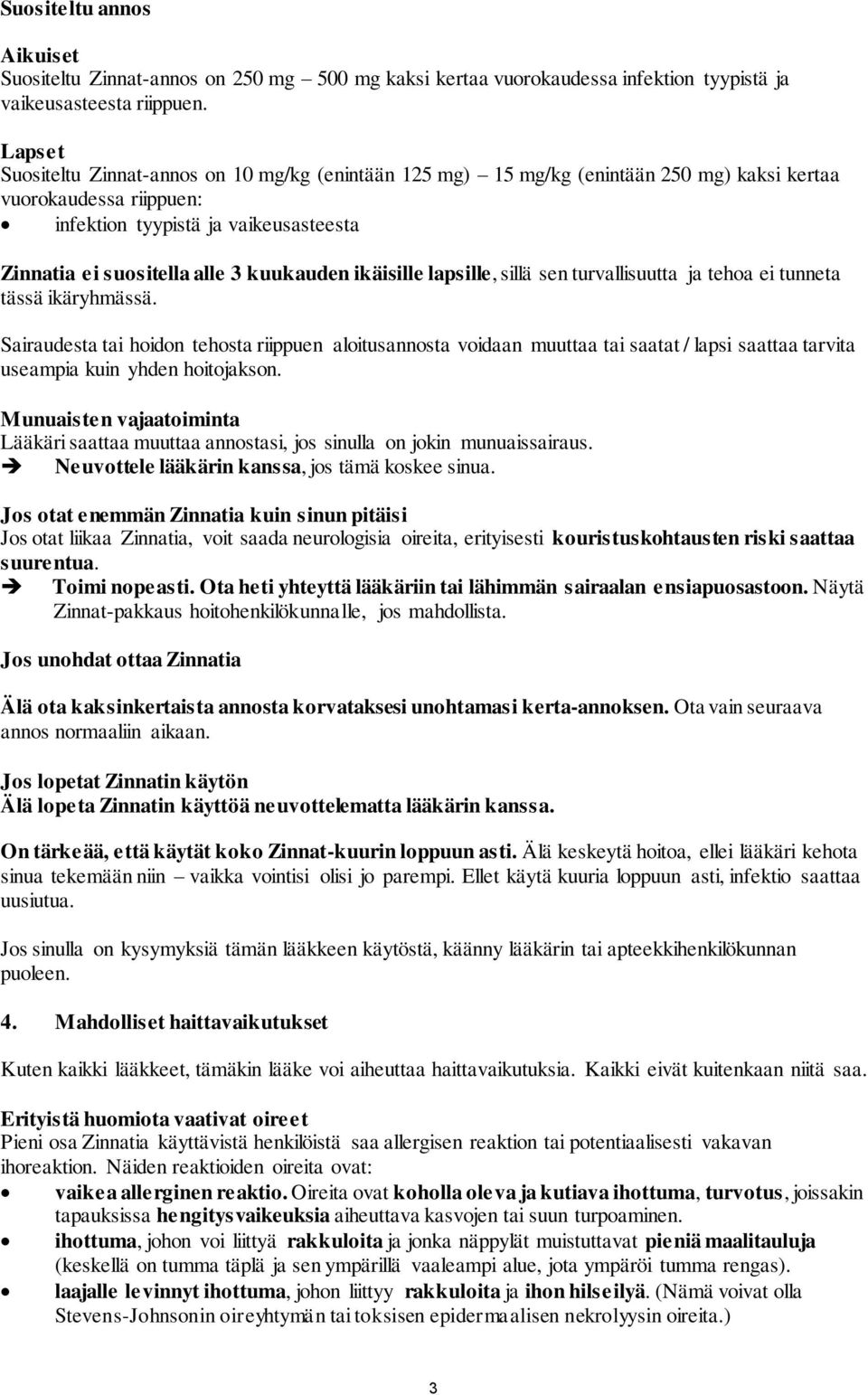 Suositeltu annos

Aikuiset
Suositeltu Zinnat-annos on 250 mg – 500 mg kaksi kertaa vuorokaudessa infektion tyypistä ja vaikeusasteesta riippuen.

Lapset
Suositeltu Zinnat-annos on 10 mg/kg (enintään 125 mg) – 15 mg/kg (enintään 250 mg) kaksi kertaa vuorokaudessa riippuen:
• infektion tyypistä ja vaikeusasteesta

Zinnatia ei suositella alle 3 kuukauden ikäisille lapsille, sillä sen turvallisuutta ja tehoa ei tunneta tässä ikäryhmässä.

Sairaudesta tai hoidon tehosta riippuen aloitusannosta voidaan muuttaa tai saatat / lapsi saattaa tarvita useampia kuin yhden hoitojakson.

Munuaisten vajaatoiminta
Lääkäri saattaa muuttaa annostasi, jos sinulla on jokin munuaissairaus.
➔ Neuvottele lääkärin kanssa, jos tämä koskee sinua.

Jos otat enemmän Zinnatia kuin sinun pitäisi
Jos otat liikaa Zinnatia, voit saada neurologisia oireita, erityisesti kouristuskohtausten riski saattaa suurentua.
➔ Toimi nopeasti. Ota heti yhteyttä lääkäriin tai lähimmän sairaalan ensiapuosastoon. Näytä Zinnat-pakkaus hoitohenkilökunnalle, jos mahdollista.

Jos unohdat ottaa Zinnatia

Älä ota kaksinkertaista annosta korvataksesi unohtamasi kerta-annoksen. Ota vain seuraava annos normaaliin aikaan.

Jos lopetat Zinnatin käytön
Älä lopeta Zinnatin käyttöä neuvottelematta lääkärin kanssa.

On tärkeää, että käytät koko Zinnat-kuurin loppuun asti. Älä keskeytä hoitoa, ellei lääkäri kehota sinua tekemään niin – vaikka vointisi olisi jo parempi. Ellet käytä kuuria loppuun asti, infektio saattaa uusiutua.

Jos sinulla on kysymyksiä tämän lääkkeen käytöstä, käänny lääkärin tai apteekkihenkilökunnan puoleen.

4. Mahdolliset haittavaikutukset

Kuten kaikki lääkkeet, tämäkin lääke voi aiheuttaa haittavaikutuksia. Kaikki eivät kuitenkaan niitä saa.

Erityistä huomiota vaativat oireet
Pieni osa Zinnatia käyttävistä henkilöistä saa allergisen reaktion tai potentiaalisesti vakavan ihoreaktion. Näiden reaktioiden oireita ovat:
• vaikea allerginen reaktio. Oireita ovat koholla oleva ja kutiava ihottuma, turvotus, joissakin tapauksissa hengitysvaikeuksia aiheuttava kasvojen tai suun turpoaminen.
• ihottuma, johon voi liittyä rakkuloita ja jonka näppylät muistuttavat pieniä maalitauluja (keskellä on tumma täplä ja sen ympärillä vaaleampi alue, jota ympäröi tumma rengas).
• laajalle levinnyt ihottuma, johon liittyy rakkuloita ja ihon hilseilyä. (Nämä voivat olla Stevens-Johnsonin oireyhtymän tai toksisen epidermaalisen nekrolyysin oireita.)

3